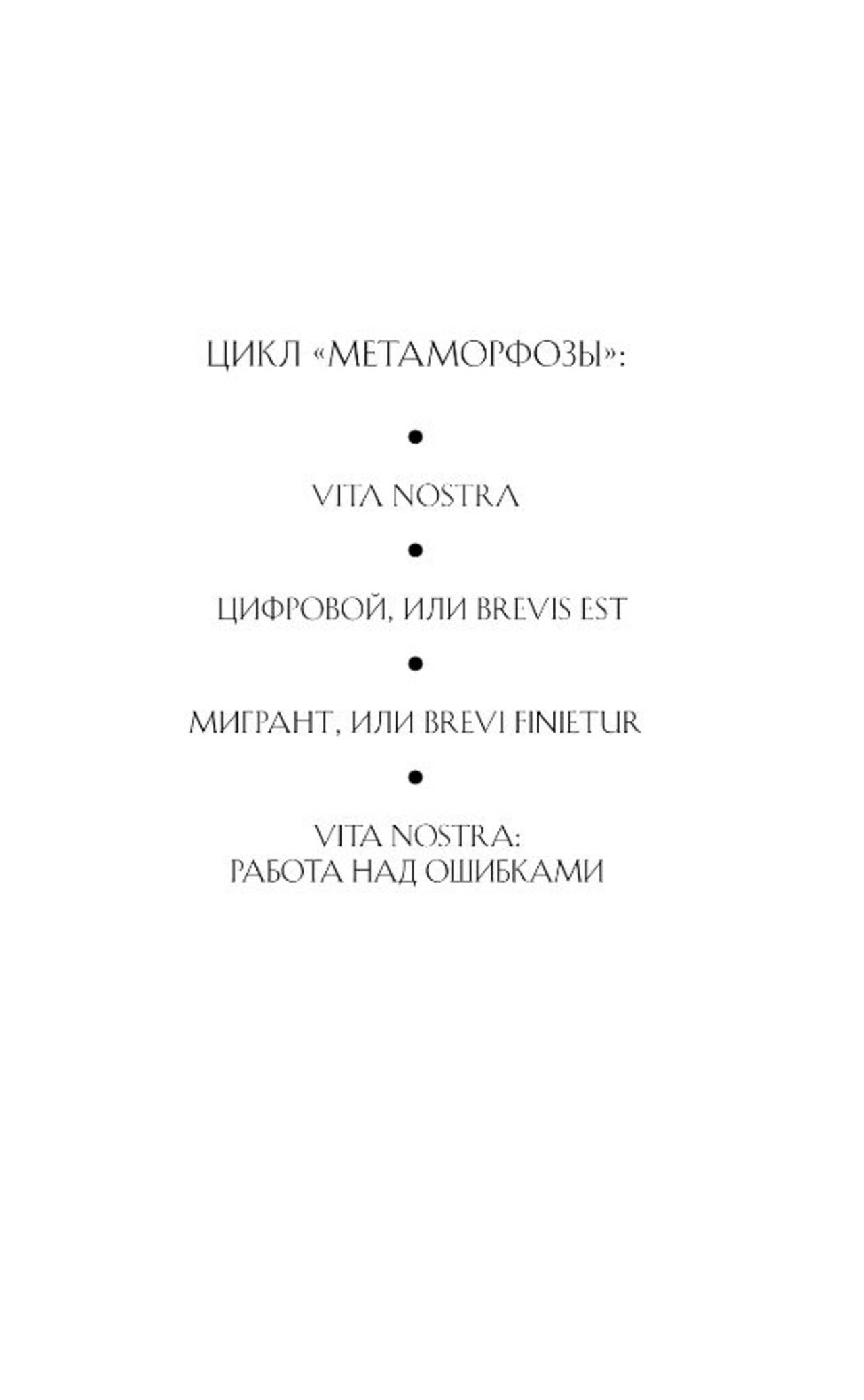 ЦИКЛ «МЕТАМОРФОЗЫ»:

•

VITA NOSTRA

•

ЦИФРОВОЙ, ИЛИ BREVIS EST

•

МИГРАНТ, ИЛИ BREVI FINIETUR

•

VITA NOSTRA:
РАБОТА НАД ОШИБКАМИ